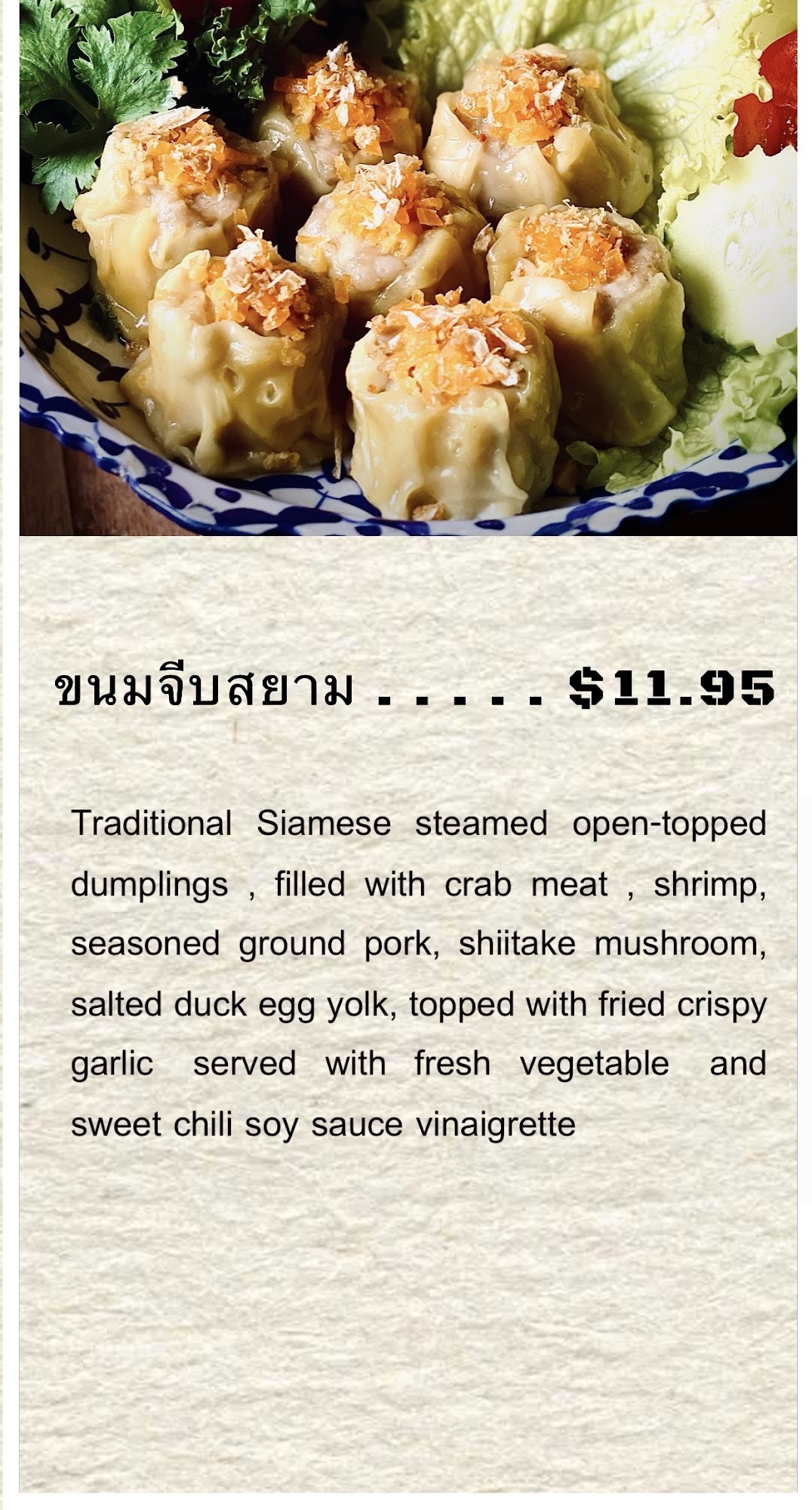 ขนมจีบสยาม $11.95

Traditional Siamese steamed open-topped dumplings , filled with crab meat , shrimp, seasoned ground pork, shiitake mushroom, salted duck egg yolk, topped with fried crispy garlic served with fresh vegetable and sweet chili soy sauce vinaigrette